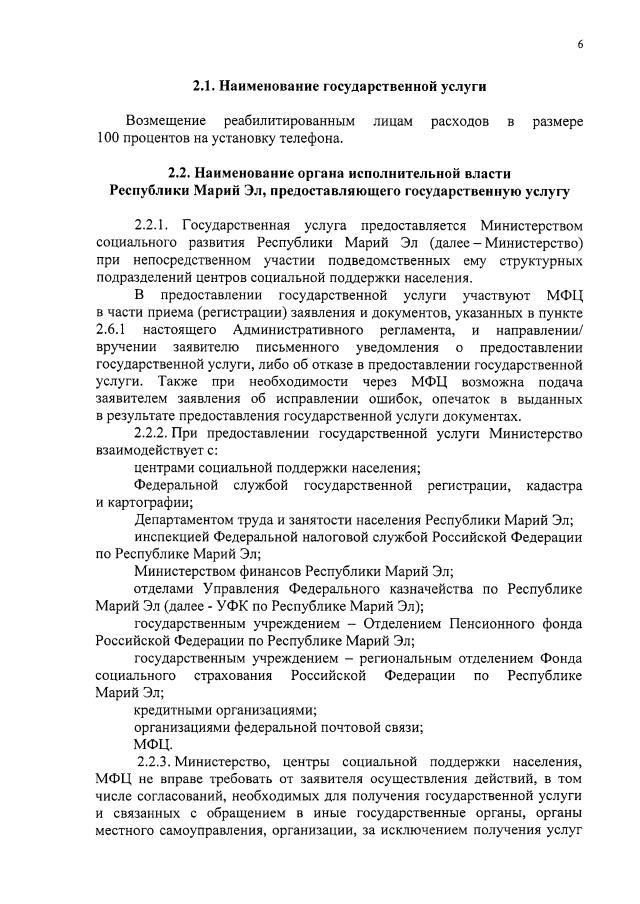 6

2.1. Наименование государственной услуги

Возмещение реабилитированным лицам расходов в размере 100 процентов на установку телефона.

2.2. Наименование органа исполнительной власти Республики Марий Эл, предоставляющего государственную услугу

2.2.1. Государственная услуга предоставляется Министерством социального развития Республики Марий Эл (далее – Министерство) при непосредственном участии подведомственных ему структурных подразделений центров социальной поддержки населения.

В предоставлении государственной услуги участвуют МФЦ в части приема (регистрации) заявления и документов, указанных в пункте 2.6.1 настоящего Административного регламента, и направлении/ вручении заявителю письменного уведомления о предоставлении государственной услуги, либо об отказе в предоставлении государственной услуги. Также при необходимости через МФЦ возможна подача заявителем заявления об исправлении ошибок, опечаток в выданных в результате предоставления государственной услуги документах.

2.2.2. При предоставлении государственной услуги Министерство взаимодействует с:

центрами социальной поддержки населения;

Федеральной службой государственной регистрации, кадастра и картографии;

Департаментом труда и занятости населения Республики Марий Эл;

инспекцией Федеральной налоговой службой Российской Федерации по Республике Марий Эл;

Министерством финансов Республики Марий Эл;

отделами Управления Федерального казначейства по Республике Марий Эл (далее - УФК по Республике Марий Эл);

государственным учреждением – Отделением Пенсионного фонда Российской Федерации по Республике Марий Эл;

государственным учреждением – региональным отделением Фонда социального страхования Российской Федерации по Республике Марий Эл;

кредитными организациями;

организациями федеральной почтовой связи;

МФЦ.

2.2.3. Министерство, центры социальной поддержки населения, МФЦ не вправе требовать от заявителя осуществления действий, в том числе согласований, необходимых для получения государственной услуги и связанных с обращением в иные государственные органы, органы местного самоуправления, организации, за исключением получения услуг